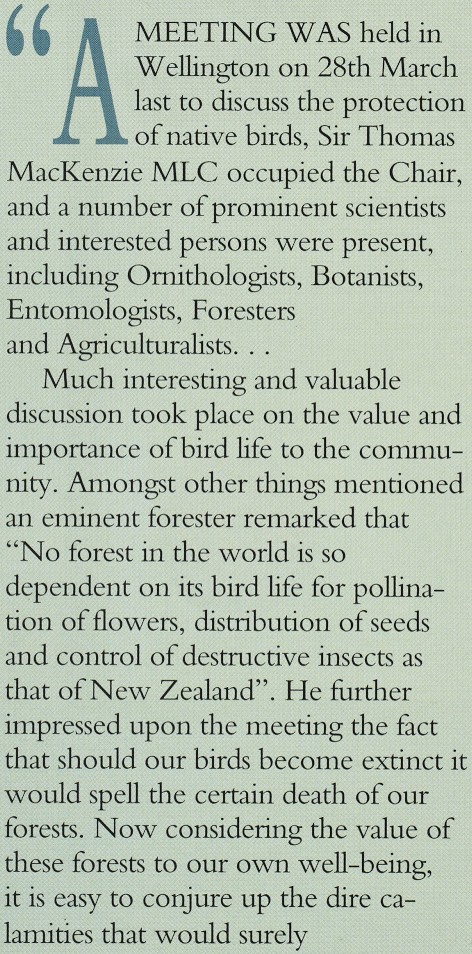 “A MEETING WAS held in Wellington on 28th March last to discuss the protection of native birds, Sir Thomas MacKenzie MLC occupied the Chair, and a number of prominent scientists and interested persons were present, including Ornithologists, Botanists, Entomologists, Foresters and Agriculturalists. . .

Much interesting and valuable discussion took place on the value and importance of bird life to the community. Amongst other things mentioned an eminent forester remarked that “No forest in the world is so dependent on its bird life for pollination of flowers, distribution of seeds and control of destructive insects as that of New Zealand”. He further impressed upon the meeting the fact that should our birds become extinct it would spell the certain death of our forests. Now considering the value of these forests to our own well-being, it is easy to conjure up the dire calamities that would surely